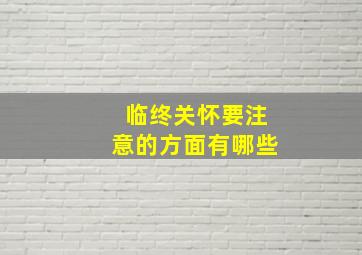 临终关怀要注意的方面有哪些